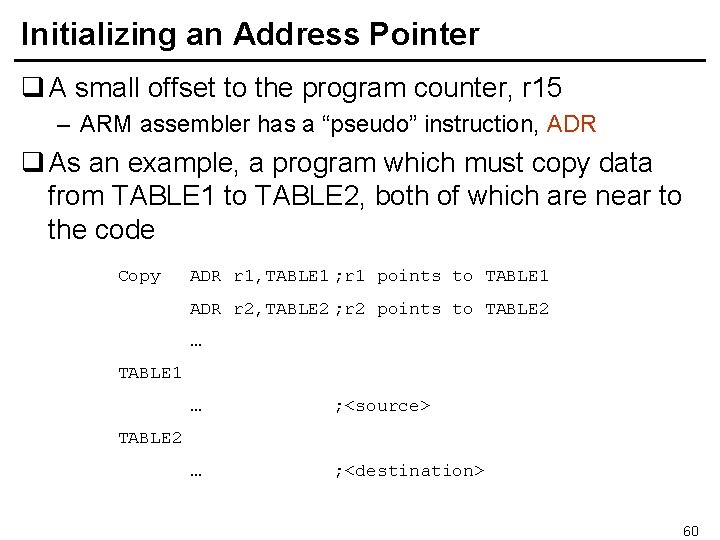 Initializing an Address Pointer

❑ A small offset to the program counter, r15

– ARM assembler has a “pseudo” instruction, ADR

❑ As an example, a program which must copy data from TABLE1 to TABLE2, both of which are near to the code

Copy ADR r1,TABLE1 ;r1 points to TABLE1

ADR r2,TABLE2 ;r2 points to TABLE2

…

TABLE1

… ;<source>

TABLE2

… ;<destination>

60